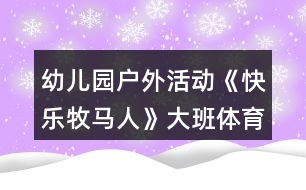 幼儿园户外活动《快乐牧马人》大班体育